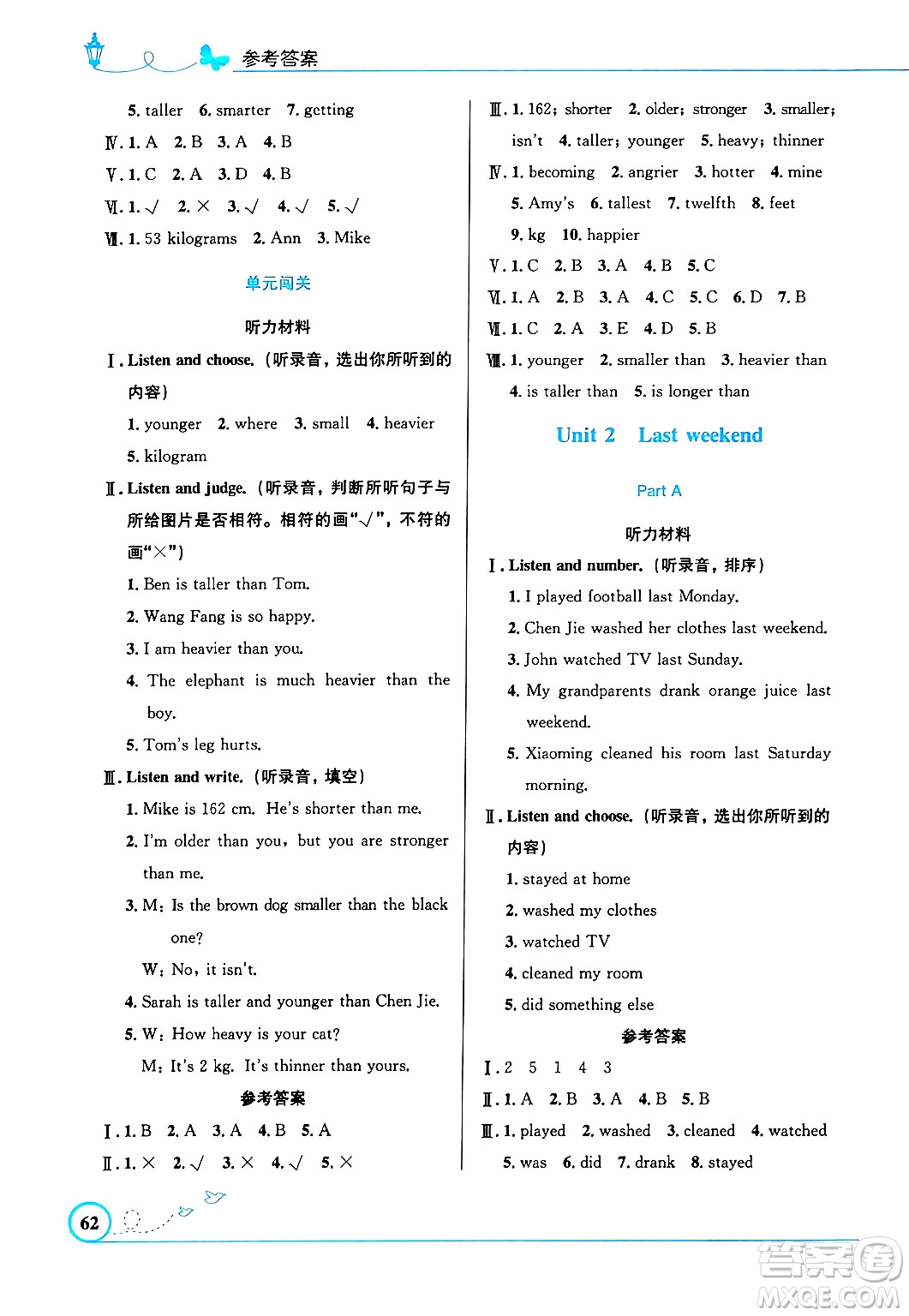 参考答案

5. taller 6. smarter 7. getting

Ⅳ. 1. A 2. B 3. A 4. B

Ⅴ. 1. C 2. A 3. D 4. B

Ⅵ. 1. √ 2. × 3. √ 4. √ 5. √

Ⅶ. 1. 53 kilograms 2. Ann 3. Mike

单元闯关

听力材料

Ⅰ. Listen and choose. (听录音，选出你所听到的内容)

1. younger 2. where 3. small 4. heavier 5. kilogram

Ⅱ. Listen and judge. (听录音，判断所听句子与所给图片是否相符。相符的画"√"，不符的画"×")

1. Ben is taller than Tom.
2. Wang Fang is so happy.
3. I am heavier than you.
4. The elephant is much heavier than the boy.
5. Tom's leg hurts.

Ⅲ. Listen and write. (听录音，填空)

1. Mike is 162 cm. He's shorter than me.
2. I'm older than you, but you are stronger than me.
3. M: Is the brown dog smaller than the black one?
W: No, it isn't.
4. Sarah is taller and younger than Chen Jie.
5. W: How heavy is your cat?
M: It's 2 kg. It's thinner than yours.

参考答案

Ⅰ. 1. B 2. A 3. A 4. B 5. A

Ⅱ. 1. × 2. √ 3. × 4. √ 5. ×

Ⅲ. 1. 162; shorter 2. older; stronger 3. smaller; isn't 4. taller; younger 5. heavy; thinner

Ⅳ. 1. becoming 2. angrier 3. hotter 4. mine 5. Amy's 6. tallest 7. twelfth 8. feet 9. kg 10. happier

Ⅴ. 1. C 2. B 3. A 4. B 5. C

Ⅵ. 1. A 2. B 3. A 4. C 5. C 6. D 7. B

Ⅶ. 1. C 2. A 3. E 4. D 5. B

Ⅷ. 1. younger 2. smaller than 3. heavier than 4. is taller than 5. is longer than

Unit 2 Last weekend

Part A

听力材料

Ⅰ. Listen and number. (听录音，排序)

1. I played football last Monday.
2. Chen Jie washed her clothes last weekend.
3. John watched TV last Sunday.
4. My grandparents drank orange juice last weekend.
5. Xiaoming cleaned his room last Saturday morning.

Ⅱ. Listen and choose. (听录音，选出你所听到的内容)

1. stayed at home
2. washed my clothes
3. watched TV
4. cleaned my room
5. did something else

参考答案

Ⅰ. 2 5 1 4 3

Ⅱ. 1. A 2. B 3. A 4. B 5. B

Ⅲ. 1. played 2. washed 3. cleaned 4. watched 5. was 6. did 7. drank 8. stayed

62

答案圈 MXQE.COM